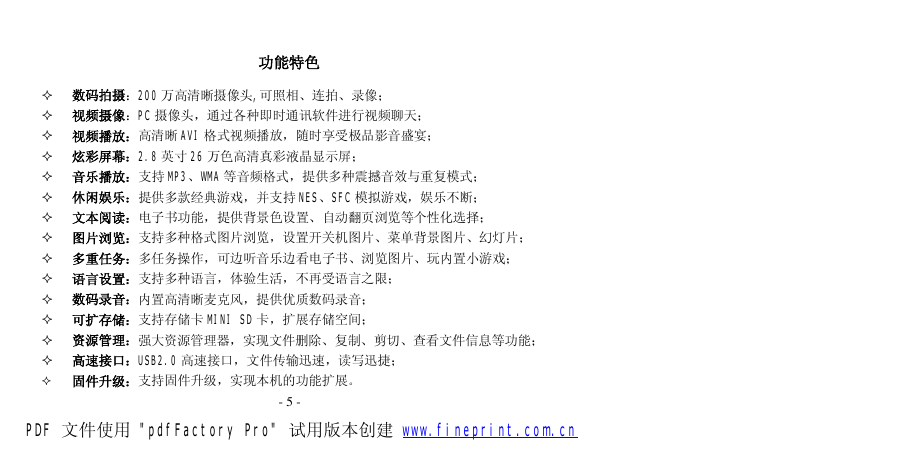 功能特色

✧ 数码拍摄：200 万高清晰摄像头,可照相、连拍、录像；
✧ 视频摄像：PC 摄像头，通过各种即时通讯软件进行视频聊天；
✧ 视频播放：高清晰 AVI 格式视频播放，随时享受极品影音盛宴；
✧ 炫彩屏幕：2.8 英寸 26 万色高清真彩液晶显示屏；
✧ 音乐播放：支持 MP3、WMA 等音频格式，提供多种震撼音效与重复模式；
✧ 休闲娱乐：提供多款经典游戏，并支持 NES、SFC 模拟游戏，娱乐不断；
✧ 文本阅读：电子书功能，提供背景色设置、自动翻页浏览等个性化选择；
✧ 图片浏览：支持多种格式图片浏览，设置开关机图片、菜单背景图片、幻灯片；
✧ 多重任务：多任务操作，可边听音乐边看电子书、浏览图片、玩内置小游戏；
✧ 语言设置：支持多种语言，体验生活，不再受语言之限；
✧ 数码录音：内置高清晰麦克风，提供优质数码录音；
✧ 可扩存储：支持存储卡 MINI SD 卡，扩展存储空间；
✧ 资源管理：强大资源管理器，实现文件删除、复制、剪切、查看文件信息等功能；
✧ 高速接口：USB2.0 高速接口，文件传输迅速，读写迅捷；
✧ 固件升级：支持固件升级，实现本机的功能扩展。

- 5 -

PDF 文件使用 "pdfFactory Pro" 试用版本创建 www.fineprint.com.cn